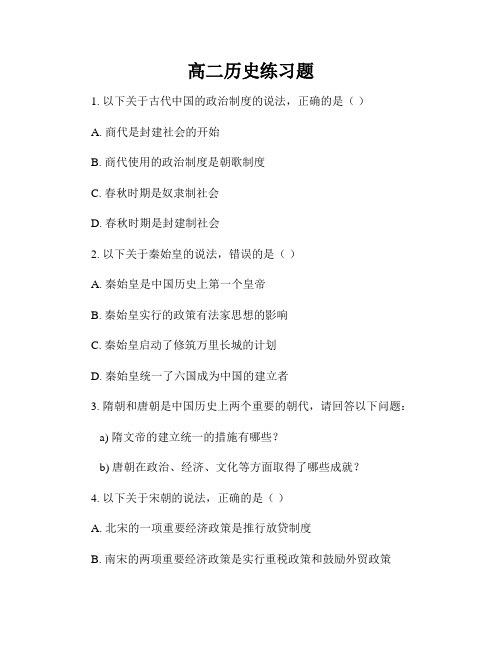 高二历史练习题

1. 以下关于古代中国的政治制度的说法，正确的是（ ）

A. 商代是封建社会的开始

B. 商代使用的政治制度是朝歌制度

C. 春秋时期是奴隶制社会

D. 春秋时期是封建制社会

2. 以下关于秦始皇的说法，错误的是（ ）

A. 秦始皇是中国历史上第一个皇帝

B. 秦始皇实行的政策有法家思想的影响

C. 秦始皇启动了修筑万里长城的计划

D. 秦始皇统一了六国成为中国的建立者

3. 隋朝和唐朝是中国历史上两个重要的朝代，请回答以下问题：

a) 隋文帝的建立统一的措施有哪些？

b) 唐朝在政治、经济、文化等方面取得了哪些成就？

4. 以下关于宋朝的说法，正确的是（ ）

A. 北宋的一项重要经济政策是推行放贷制度

B. 南宋的两项重要经济政策是实行重税政策和鼓励外贸政策